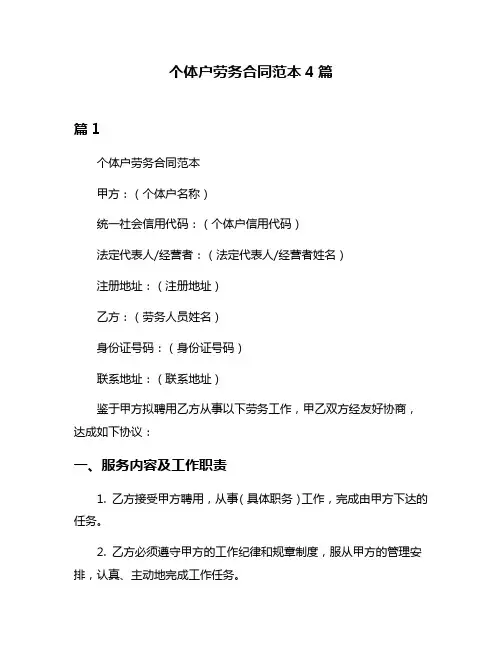 个体户劳务合同范本 4 篇

篇 1

个体户劳务合同范本

甲方：（个体户名称）

统一社会信用代码：（个体户信用代码）

法定代表人/经营者：（法定代表人/经营者姓名）

注册地址：（注册地址）

乙方：（劳务人员姓名）

身份证号码：（身份证号码）

联系地址：（联系地址）

鉴于甲方拟聘用乙方从事以下劳务工作，甲乙双方经友好协商，达成如下协议：

一、服务内容及工作职责

1. 乙方接受甲方聘用，从事（具体职务）工作，完成由甲方下达的任务。

2. 乙方必须遵守甲方的工作纪律和规章制度，服从甲方的管理安排，认真、主动地完成工作任务。